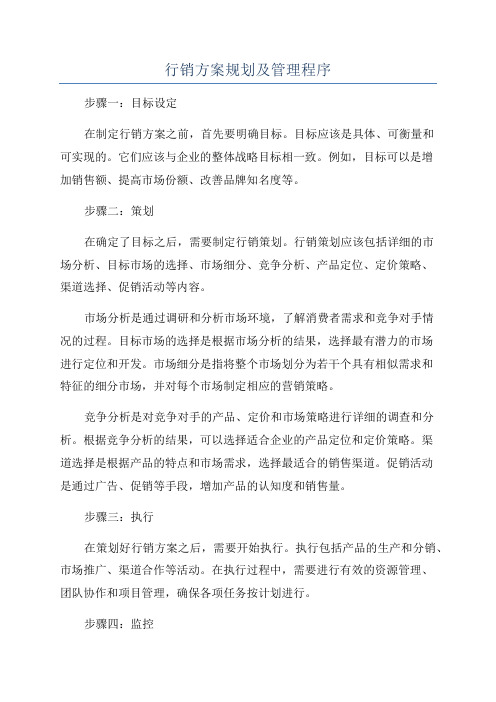 行销方案规划及管理程序

步骤一：目标设定

在制定行销方案之前，首先要明确目标。目标应该是具体、可衡量和可实现的。它们应该与企业的整体战略目标相一致。例如，目标可以是增加销售额、提高市场份额、改善品牌知名度等。

步骤二：策划

在确定了目标之后，需要制定行销策划。行销策划应该包括详细的市场分析、目标市场的选择、市场细分、竞争分析、产品定位、定价策略、渠道选择、促销活动等内容。

市场分析是通过调研和分析市场环境，了解消费者需求和竞争对手情况的过程。目标市场的选择是根据市场分析的结果，选择最有潜力的市场进行定位和开发。市场细分是指将整个市场划分为若干个具有相似需求和特征的细分市场，并对每个市场制定相应的营销策略。

竞争分析是对竞争对手的产品、定价和市场策略进行详细的调查和分析。根据竞争分析的结果，可以选择适合企业的产品定位和定价策略。渠道选择是根据产品的特点和市场需求，选择最适合的销售渠道。促销活动是通过广告、促销等手段，增加产品的认知度和销售量。

步骤三：执行

在策划好行销方案之后，需要开始执行。执行包括产品的生产和分销、市场推广、渠道合作等活动。在执行过程中，需要进行有效的资源管理、团队协作和项目管理，确保各项任务按计划进行。

步骤四：监控